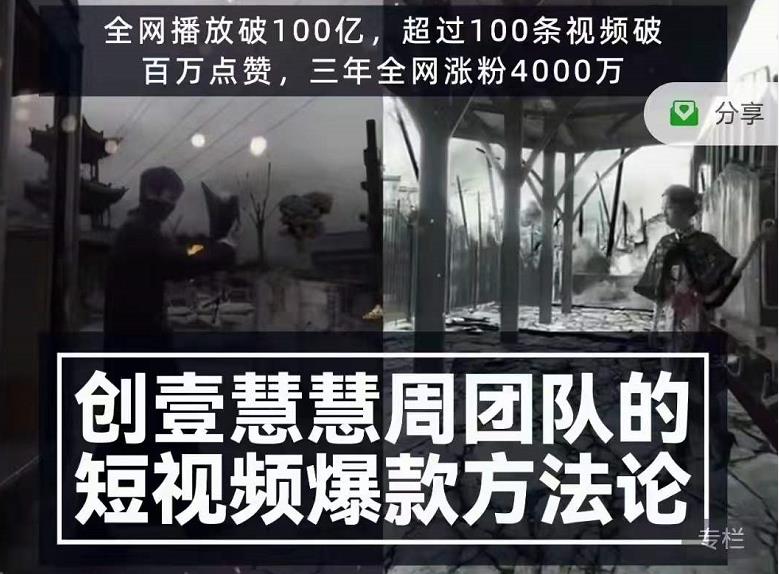 全网播放破100亿，超过100条视频破百万点赞，三年全网涨粉4000万

分享

创壹慧慧周团队的短视频爆款方法论

专栏